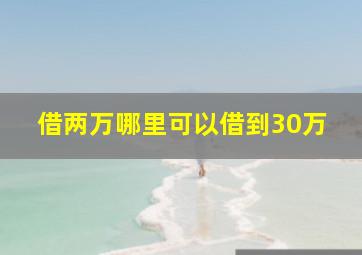 借两万哪里可以借到30万